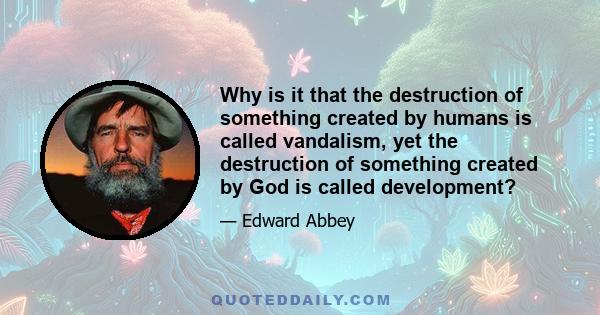 Why is it that the destruction of something created by humans is called vandalism, yet the destruction of something created by God is called development?

— Edward Abbey

QUOTEDDAILY.COM